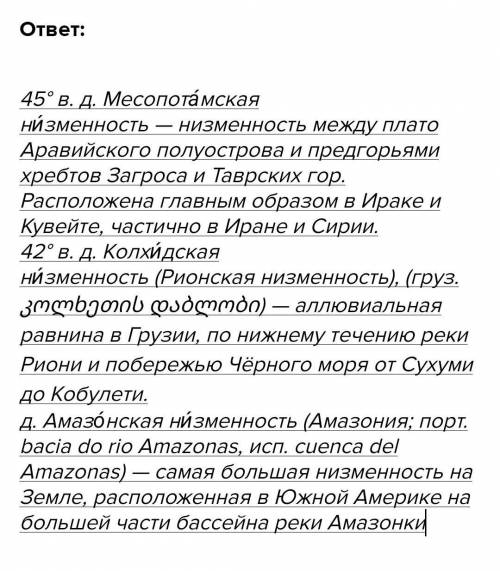 Ответ:

45° в. д. Месопота́мская ни́зменность — низменность между плато Аравийского полуострова и предгорьями хребтов Загроса и Таврских гор. Расположена главным образом в Ираке и Кувейте, частично в Иране и Сирии.
42° в. д. Колхи́дская ни́зменность (Рионская низменность), (груз. კოლხეთის დაბლობი) — аллювиальная равнина в Грузии, по нижнему течению реки Риони и побережью Чёрного моря от Сухуми до Кобулети.
д. Амазо́нская ни́зменность (Амазония; порт. bacia do rio Amazonas, исп. cuenca del Amazonas) — самая большая низменность на Земле, расположенная в Южной Америке на большей части бассейна реки Амазонки